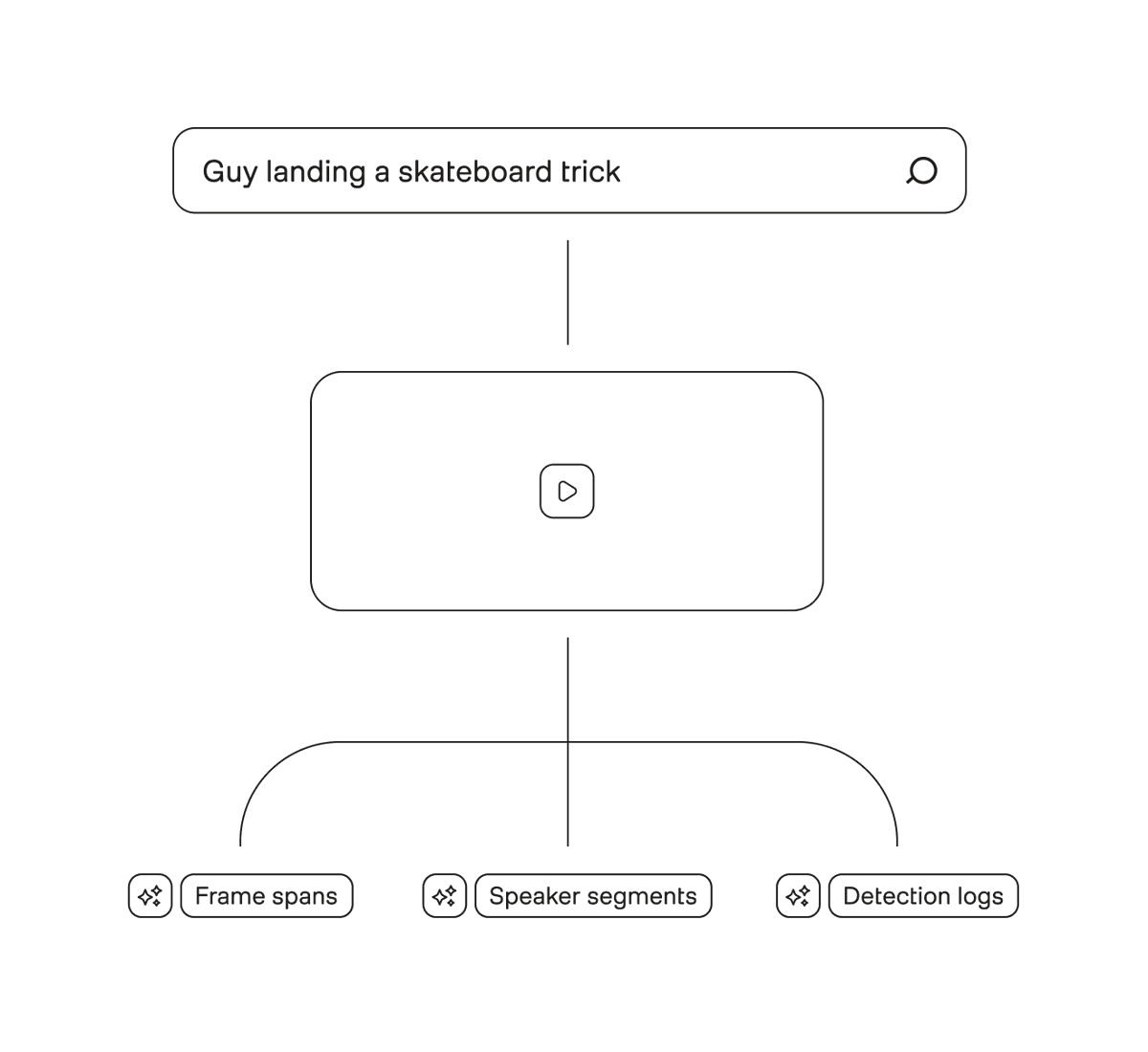 Guy landing a skateboard trick

Frame spans

Speaker segments

Detection logs